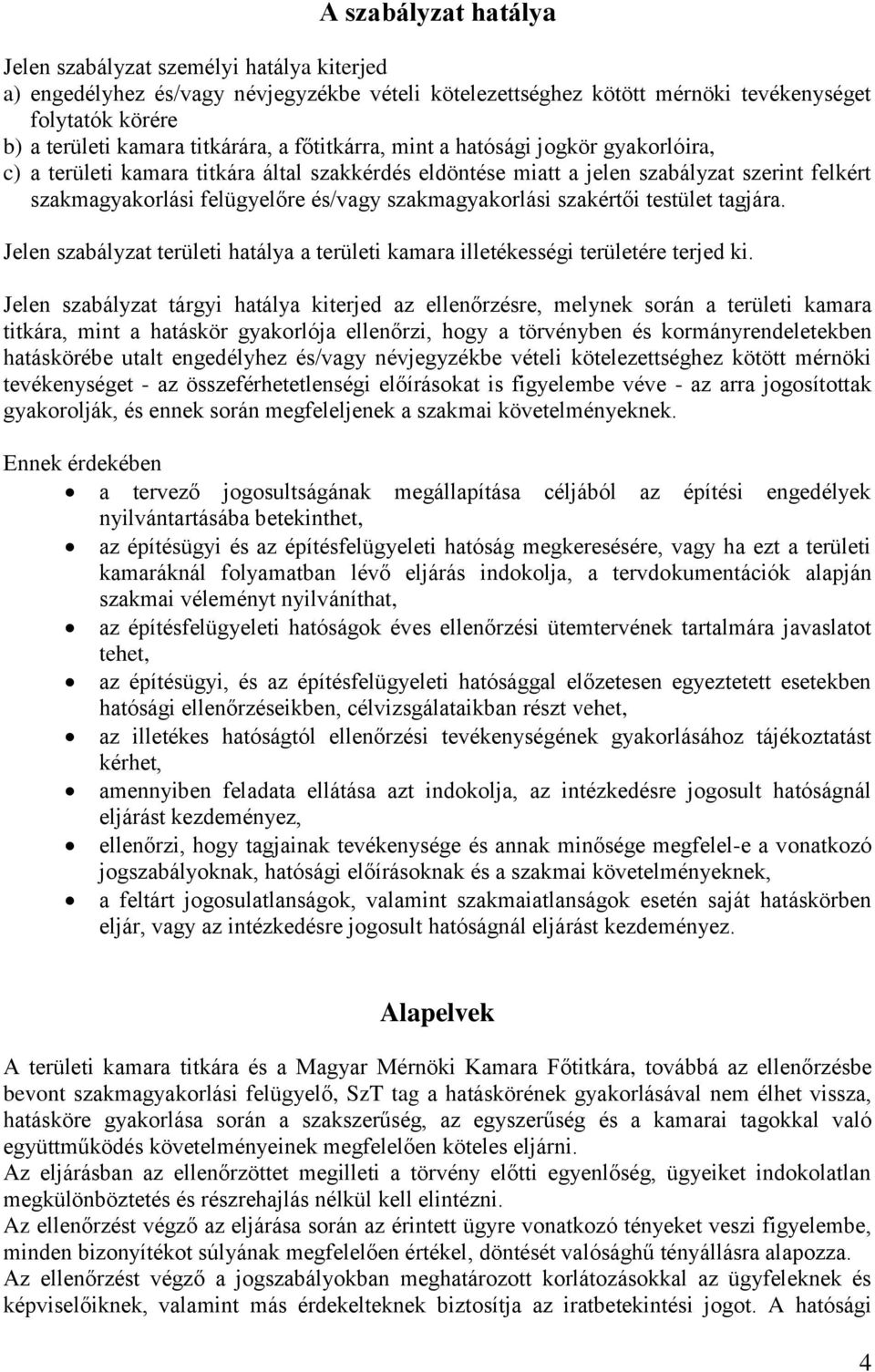 A szabályzat hatálya

Jelen szabályzat személyi hatálya kiterjed
a) engedélyhez és/vagy névjegyzékbe vételi kötelezettséghez kötött mérnöki tevékenységet folytatók körére
b) a területi kamara titkárára, a főtitkárra, mint a hatósági jogkör gyakorlóira,
c) a területi kamara titkára által szakkérdés eldöntése miatt a jelen szabályzat szerint felkért szakmagyakorlási felügyelőre és/vagy szakmagyakorlási szakértői testület tagjára.

Jelen szabályzat területi hatálya a területi kamara illetékességi területére terjed ki.

Jelen szabályzat tárgyi hatálya kiterjed az ellenőrzésre, melynek során a területi kamara titkára, mint a hatáskör gyakorlója ellenőrzi, hogy a törvényben és kormányrendeletekben hatáskörébe utalt engedélyhez és/vagy névjegyzékbe vételi kötelezettséghez kötött mérnöki tevékenységet - az összeférhetetlenségi előírásokat is figyelembe véve - az arra jogosítottak gyakorolják, és ennek során megfeleljenek a szakmai követelményeknek.

Ennek érdekében
• a tervező jogosultságának megállapítása céljából az építési engedélyek nyilvántartásába betekinthet,
• az építésügyi és az építésfelügyeleti hatóság megkeresésére, vagy ha ezt a területi kamaráknál folyamatban lévő eljárás indokolja, a tervdokumentációk alapján szakmai véleményt nyilváníthat,
• az építésfelügyeleti hatóságok éves ellenőrzési ütemtervének tartalmára javaslatot tehet,
• az építésügyi, és az építésfelügyeleti hatósággal előzetesen egyeztetett esetekben hatósági ellenőrzéseikben, célvizsgálataikban részt vehet,
• az illetékes hatóságtól ellenőrzési tevékenységének gyakorlásához tájékoztatást kérhet,
• amennyiben feladata ellátása azt indokolja, az intézkedésre jogosult hatóságnál eljárást kezdeményez,
• ellenőrzi, hogy tagjainak tevékenysége és annak minősége megfelel-e a vonatkozó jogszabályoknak, hatósági előírásoknak és a szakmai követelményeknek,
• a feltárt jogosulatlanságok, valamint szakmaiatlanságok esetén saját hatáskörben eljár, vagy az intézkedésre jogosult hatóságnál eljárást kezdeményez.

Alapelvek

A területi kamara titkára és a Magyar Mérnöki Kamara Főtitkára, továbbá az ellenőrzésbe bevont szakmagyakorlási felügyelő, SzT tag a hatáskörének gyakorlásával nem élhet vissza, hatásköre gyakorlása során a szakszerűség, az egyszerűség és a kamarai tagokkal való együttműködés követelményeinek megfelelően köteles eljárni.
Az eljárásban az ellenőrzöttet megilleti a törvény előtti egyenlőség, ügyeiket indokolatlan megkülönböztetés és részrehajlás nélkül kell elintézni.
Az ellenőrzést végző az eljárása során az érintett ügyre vonatkozó tényeket veszi figyelembe, minden bizonyítékot súlyának megfelelően értékel, döntését valósághű tényállásra alapozza.
Az ellenőrzést végző a jogszabályokban meghatározott korlátozásokkal az ügyfeleknek és képviselőiknek, valamint más érdekelteknek biztosítja az iratbetekintési jogot. A hatósági

4